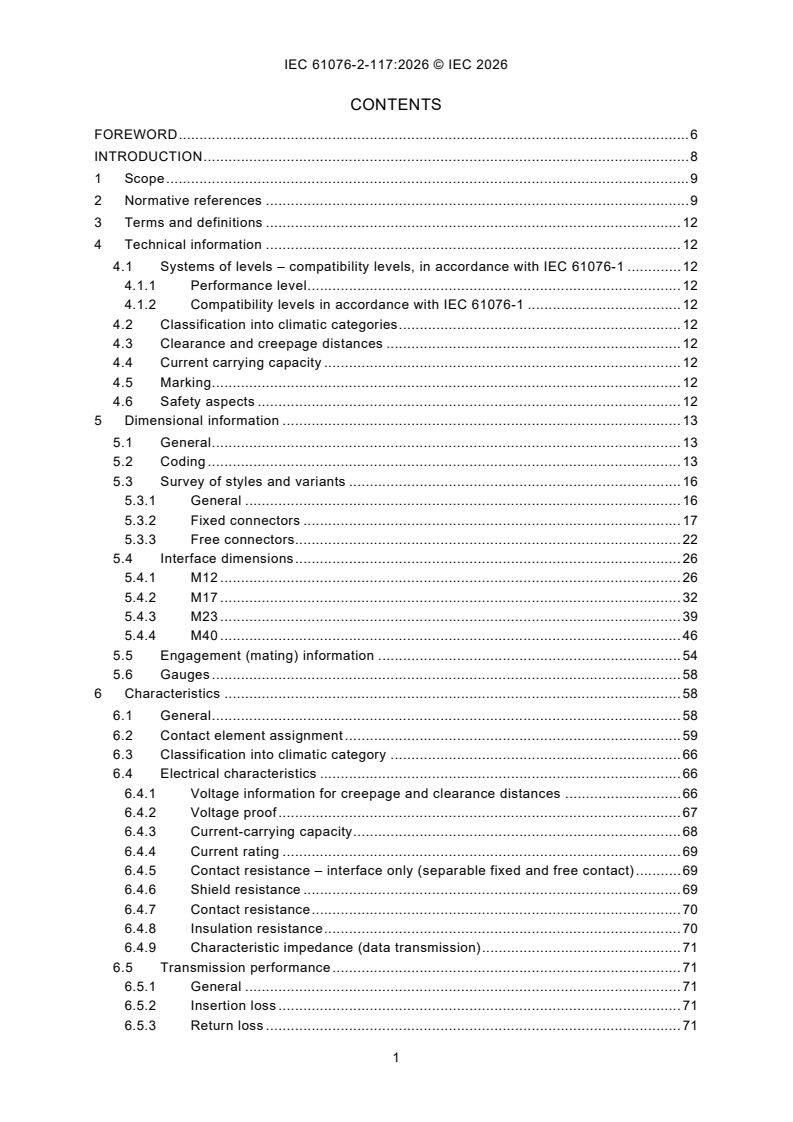 IEC 61076-2-117:2026 © IEC 2026

CONTENTS

FOREWORD 6
INTRODUCTION 8
1 Scope 9
2 Normative references 9
3 Terms and definitions 12
4 Technical information 12
4.1 Systems of levels – compatibility levels, in accordance with IEC 61076-1 12
4.1.1 Performance level 12
4.1.2 Compatibility levels in accordance with IEC 61076-1 12
4.2 Classification into climatic categories 12
4.3 Clearance and creepage distances 12
4.4 Current carrying capacity 12
4.5 Marking 12
4.6 Safety aspects 12
5 Dimensional information 13
5.1 General 13
5.2 Coding 13
5.3 Survey of styles and variants 16
5.3.1 General 16
5.3.2 Fixed connectors 17
5.3.3 Free connectors 22
5.4 Interface dimensions 26
5.4.1 M12 26
5.4.2 M17 32
5.4.3 M23 39
5.4.4 M40 46
5.5 Engagement (mating) information 54
5.6 Gauges 58
6 Characteristics 58
6.1 General 58
6.2 Contact element assignment 59
6.3 Classification into climatic category 66
6.4 Electrical characteristics 66
6.4.1 Voltage information for creepage and clearance distances 66
6.4.2 Voltage proof 67
6.4.3 Current-carrying capacity 68
6.4.4 Current rating 69
6.4.5 Contact resistance – interface only (separable fixed and free contact) 69
6.4.6 Shield resistance 69
6.4.7 Contact resistance 70
6.4.8 Insulation resistance 70
6.4.9 Characteristic impedance (data transmission) 71
6.5 Transmission performance 71
6.5.1 General 71
6.5.2 Insertion loss 71
6.5.3 Return loss 71

1